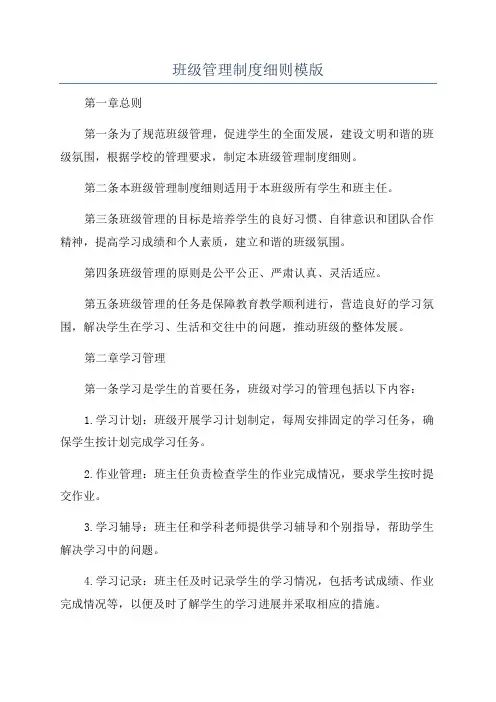 班级管理制度细则模版

第一章总则

第一条为了规范班级管理，促进学生的全面发展，建设文明和谐的班级氛围，根据学校的管理要求，制定本班级管理制度细则。

第二条本班级管理制度细则适用于本班级所有学生和班主任。

第三条班级管理的目标是培养学生的良好习惯、自律意识和团队合作精神，提高学习成绩和个人素质，建立和谐的班级氛围。

第四条班级管理的原则是公平公正、严肃认真、灵活适应。

第五条班级管理的任务是保障教育教学顺利进行，营造良好的学习氛围，解决学生在学习、生活和交往中的问题，推动班级的整体发展。

第二章学习管理

第一条学习是学生的首要任务，班级对学习的管理包括以下内容：

1.学习计划：班级开展学习计划制定，每周安排固定的学习任务，确保学生按计划完成学习任务。

2.作业管理：班主任负责检查学生的作业完成情况，要求学生按时提交作业。

3.学习辅导：班主任和学科老师提供学习辅导和个别指导，帮助学生解决学习中的问题。

4.学习记录：班主任及时记录学生的学习情况，包括考试成绩、作业完成情况等，以便及时了解学生的学习进展并采取相应的措施。